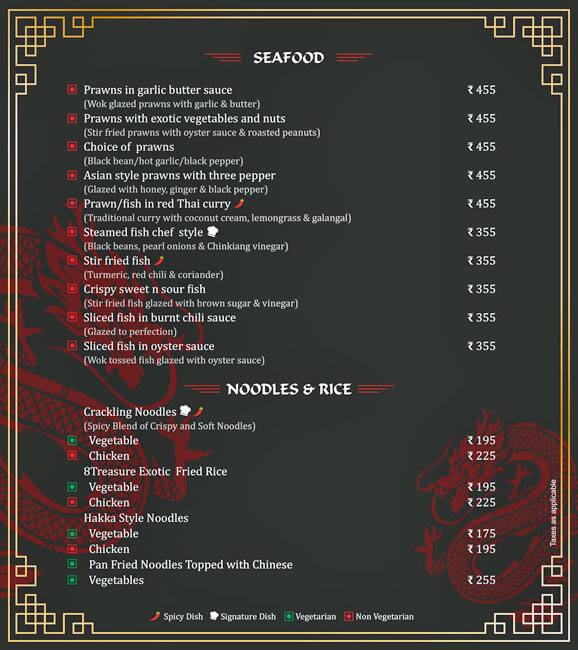 SEAFOOD

Prawns in garlic butter sauce ₹ 455
(Wok glazed prawns with garlic & butter)

Prawns with exotic vegetables and nuts ₹ 455
(Stir fried prawns with oyster sauce & roasted peanuts)

Choice of prawns ₹ 455
(Black bean/hot garlic/black pepper)

Asian style prawns with three pepper ₹ 455
(Glazed with honey, ginger & black pepper)

Prawn/fish in red Thai curry ₹ 455
(Traditional curry with coconut cream, lemongrass & galangal)

Steamed fish chef style ₹ 355
(Black beans, pearl onions & Chinkiang vinegar)

Stir fried fish ₹ 355
(Turmeric, red chili & coriander)

Crispy sweet n sour fish ₹ 355
(Stir fried fish glazed with brown sugar & vinegar)

Sliced fish in burnt chili sauce ₹ 355
(Glazed to perfection)

Sliced fish in oyster sauce ₹ 355
(Wok tossed fish glazed with oyster sauce)

NOODLES & RICE

Crackling Noodles
(Spicy Blend of Crispy and Soft Noodles)
Vegetable ₹ 195
Chicken ₹ 225

8Treasure Exotic Fried Rice
Vegetable ₹ 195
Chicken ₹ 225

Hakka Style Noodles
Vegetable ₹ 175
Chicken ₹ 195

Pan Fried Noodles Topped with Chinese
Vegetables ₹ 255

Taxes as applicable

Spicy Dish Signature Dish Vegetarian Non Vegetarian